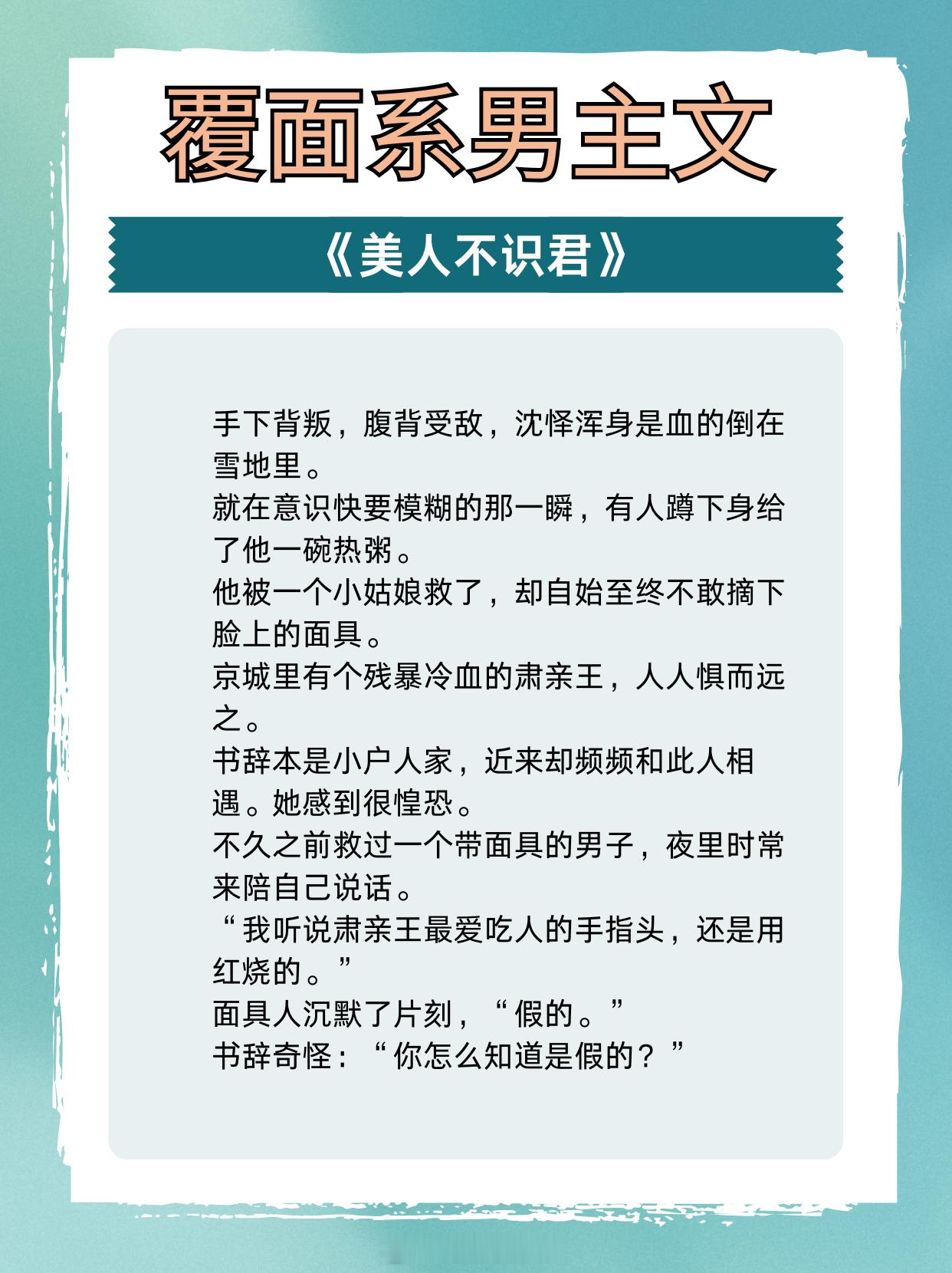 覆面系男主文

《美人不识君》

手下背叛，腹背受敌，沈怿浑身是血的倒在雪地里。

就在意识快要模糊的那一瞬，有人蹲下身给了他一碗热粥。

他被一个小姑娘救了，却自始至终不敢摘下脸上的面具。

京城里有个残暴冷血的肃亲王，人人惧而远之。

书辞本是小户人家，近来却频频和此人相遇。她感到很惶恐。

不久之前救过一个带面具的男子，夜里时常来陪自己说话。

“我听说肃亲王最爱吃人的手指头，还是用红烧的。”

面具人沉默了片刻，“假的。”

书辞奇怪：“你怎么知道是假的？”